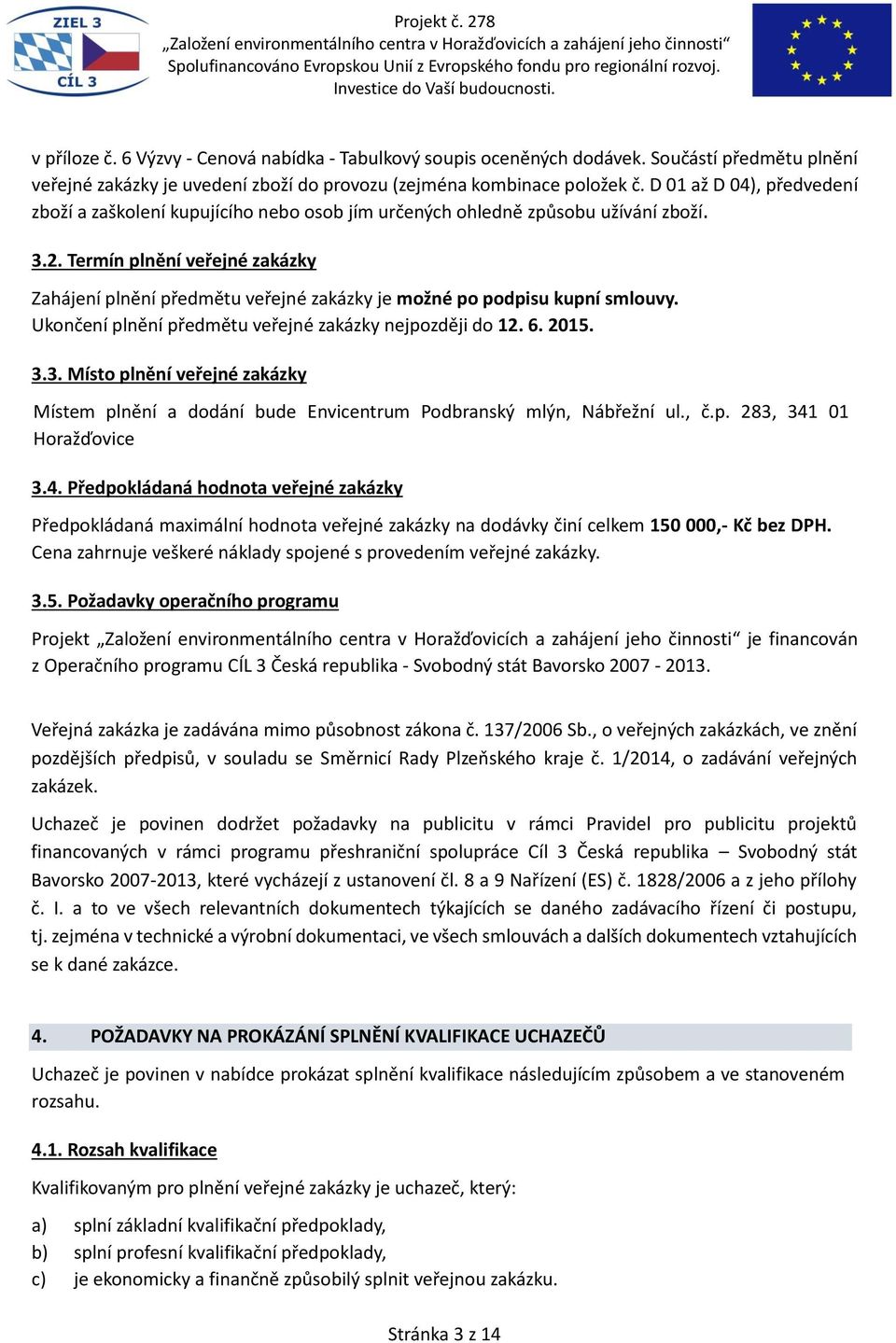 ZIEL 3
CÍL 3

Projekt č. 278
„Založení environmentálního centra v Horažďovicích a zahájení jeho činnosti“
Spolufinancováno Evropskou Unií z Evropského fondu pro regionální rozvoj.
Investice do Vaší budoucnosti.

v příloze č. 6 Výzvy - Cenová nabídka - Tabulkový soupis oceněných dodávek. Součástí předmětu plnění veřejné zakázky je uvedení zboží do provozu (zejména kombinace položek č. D 01 až D 04), předvedení zboží a zaškolení kupujícího nebo osob jím určených ohledně způsobu užívání zboží.

3.2. Termín plnění veřejné zakázky

Zahájení plnění předmětu veřejné zakázky je možné po podpisu kupní smlouvy. Ukončení plnění předmětu veřejné zakázky nejpozději do 12. 6. 2015.

3.3. Místo plnění veřejné zakázky

Místem plnění a dodání bude Envicentrum Podbranský mlýn, Nábřežní ul., č.p. 283, 341 01 Horažďovice

3.4. Předpokládaná hodnota veřejné zakázky

Předpokládaná maximální hodnota veřejné zakázky na dodávky činí celkem 150 000,- Kč bez DPH. Cena zahrnuje veškeré náklady spojené s provedením veřejné zakázky.

3.5. Požadavky operačního programu

Projekt „Založení environmentálního centra v Horažďovicích a zahájení jeho činnosti“ je financován z Operačního programu CÍL 3 Česká republika - Svobodný stát Bavorsko 2007 - 2013.

Veřejná zakázka je zadávána mimo působnost zákona č. 137/2006 Sb., o veřejných zakázkách, ve znění pozdějších předpisů, v souladu se Směrnicí Rady Plzeňského kraje č. 1/2014, o zadávání veřejných zakázek.

Uchazeč je povinen dodržet požadavky na publicitu v rámci Pravidel pro publicitu projektů financovaných v rámci programu přeshraniční spolupráce Cíl 3 Česká republika – Svobodný stát Bavorsko 2007-2013, které vycházejí z ustanovení čl. 8 a 9 Nařízení (ES) č. 1828/2006 a z jeho přílohy č. I. a to ve všech relevantních dokumentech týkajících se daného zadávacího řízení či postupu, tj. zejména v technické a výrobní dokumentaci, ve všech smlouvách a dalších dokumentech vztahujících se k dané zakázce.

4. POŽADAVKY NA PROKÁZÁNÍ SPLNĚNÍ KVALIFIKACE UCHAZEČŮ

Uchazeč je povinen v nabídce prokázat splnění kvalifikace následujícím způsobem a ve stanoveném rozsahu.

4.1. Rozsah kvalifikace

Kvalifikovaným pro plnění veřejné zakázky je uchazeč, který:

a) splní základní kvalifikační předpoklady,
b) splní profesní kvalifikační předpoklady,
c) je ekonomicky a finančně způsobilý splnit veřejnou zakázku.

Stránka 3 z 14